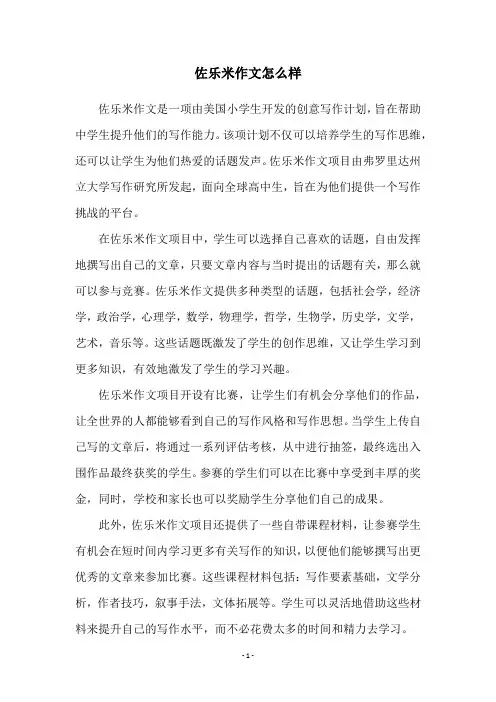 佐乐米作文怎么样

佐乐米作文是一项由美国小学生开发的创意写作计划，旨在帮助中学生提升他们的写作能力。该项计划不仅可以培养学生的写作思维，还可以让学生为他们热爱的话题发声。佐乐米作文项目由弗罗里达州立大学写作研究所发起，面向全球高中生，旨在为他们提供一个写作挑战的平台。

在佐乐米作文项目中，学生可以选择自己喜欢的话题，自由发挥地撰写出自己的文章，只要文章内容与当时提出的话题有关，那么就可以参与竞赛。佐乐米作文提供多种类型的话题，包括社会学，经济学，政治学，心理学，数学，物理学，哲学，生物学，历史学，文学，艺术，音乐等。这些话题既激发了学生的创作思维，又让学生学习到更多知识，有效地激发了学生的学习兴趣。

佐乐米作文项目开设有比赛，让学生们有机会分享他们的作品，让全世界的人都能够看到自己的写作风格和写作思想。当学生上传自己写的文章后，将通过一系列评估考核，从中进行抽签，最终选出入围作品最终获奖的学生。参赛的学生们可以在比赛中享受到丰厚的奖金，同时，学校和家长也可以奖励学生分享他们自己的成果。

此外，佐乐米作文项目还提供了一些自带课程材料，让参赛学生有机会在短时间内学习更多有关写作的知识，以便他们能够撰写出更优秀的文章来参加比赛。这些课程材料包括：写作要素基础，文学分析，作者技巧，叙事手法，文体拓展等。学生可以灵活地借助这些材料来提升自己的写作水平，而不必花费太多的时间和精力去学习。

- 1 -